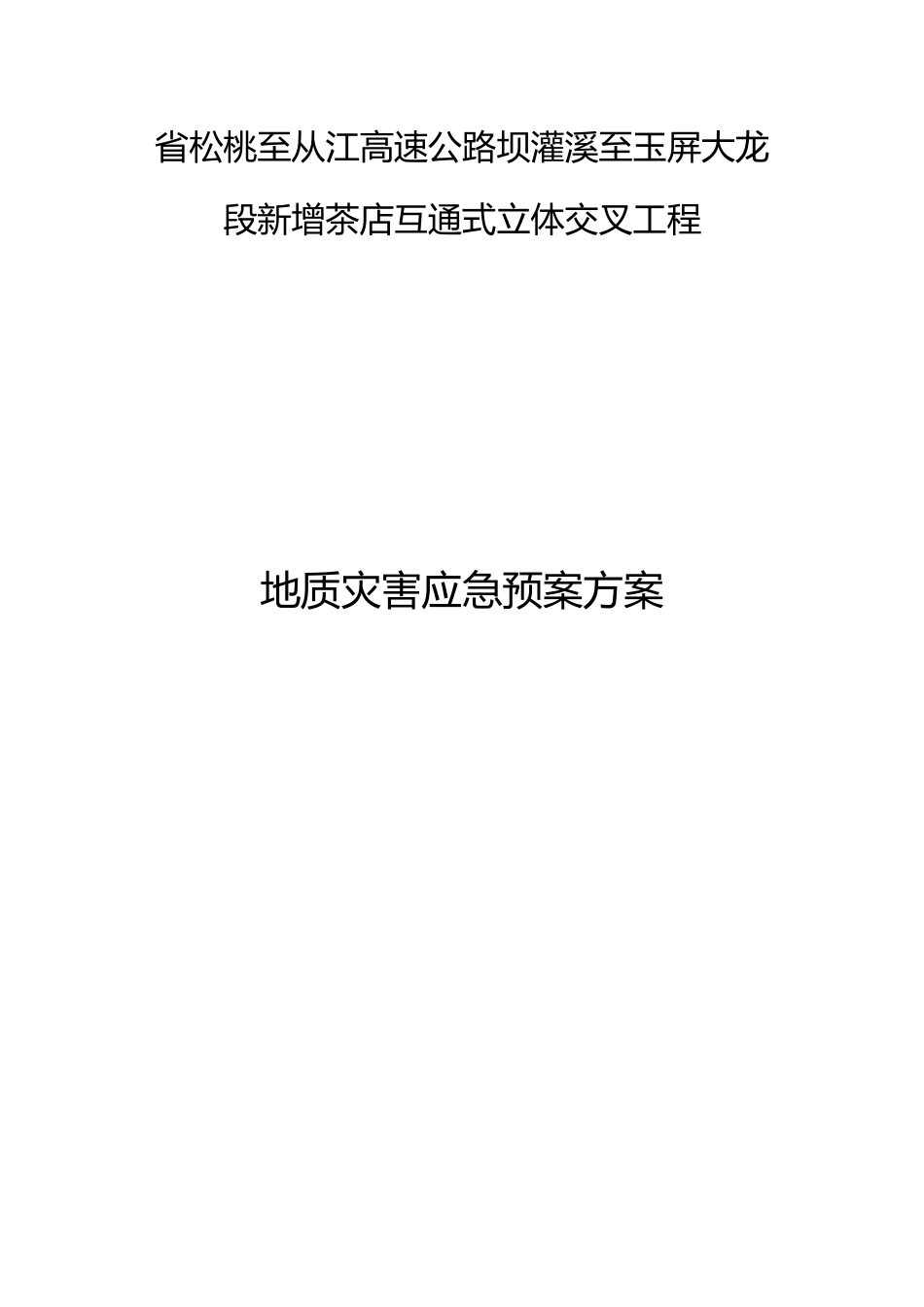 省松桃至从江高速公路坝灌溪至玉屏大龙段新增茶店互通式立体交叉工程

地质灾害应急预案方案